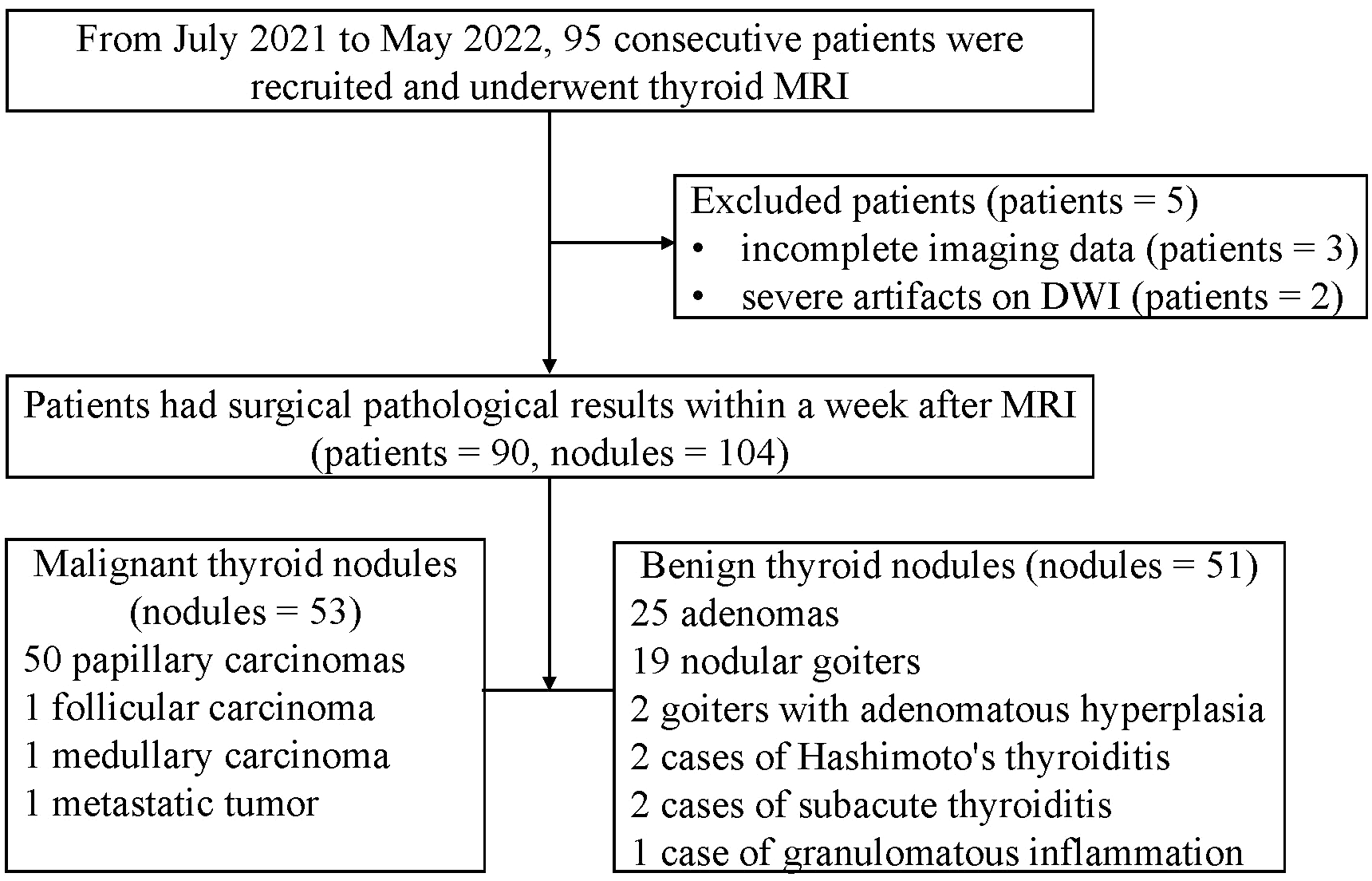 From July 2021 to May 2022, 95 consecutive patients were recruited and underwent thyroid MRI

Excluded patients (patients = 5)
• incomplete imaging data (patients = 3)
• severe artifacts on DWI (patients = 2)

Patients had surgical pathological results within a week after MRI (patients = 90, nodules = 104)

Malignant thyroid nodules (nodules = 53)
50 papillary carcinomas
1 follicular carcinoma
1 medullary carcinoma
1 metastatic tumor

Benign thyroid nodules (nodules = 51)
25 adenomas
19 nodular goiters
2 goiters with adenomatous hyperplasia
2 cases of Hashimoto's thyroiditis
2 cases of subacute thyroiditis
1 case of granulomatous inflammation